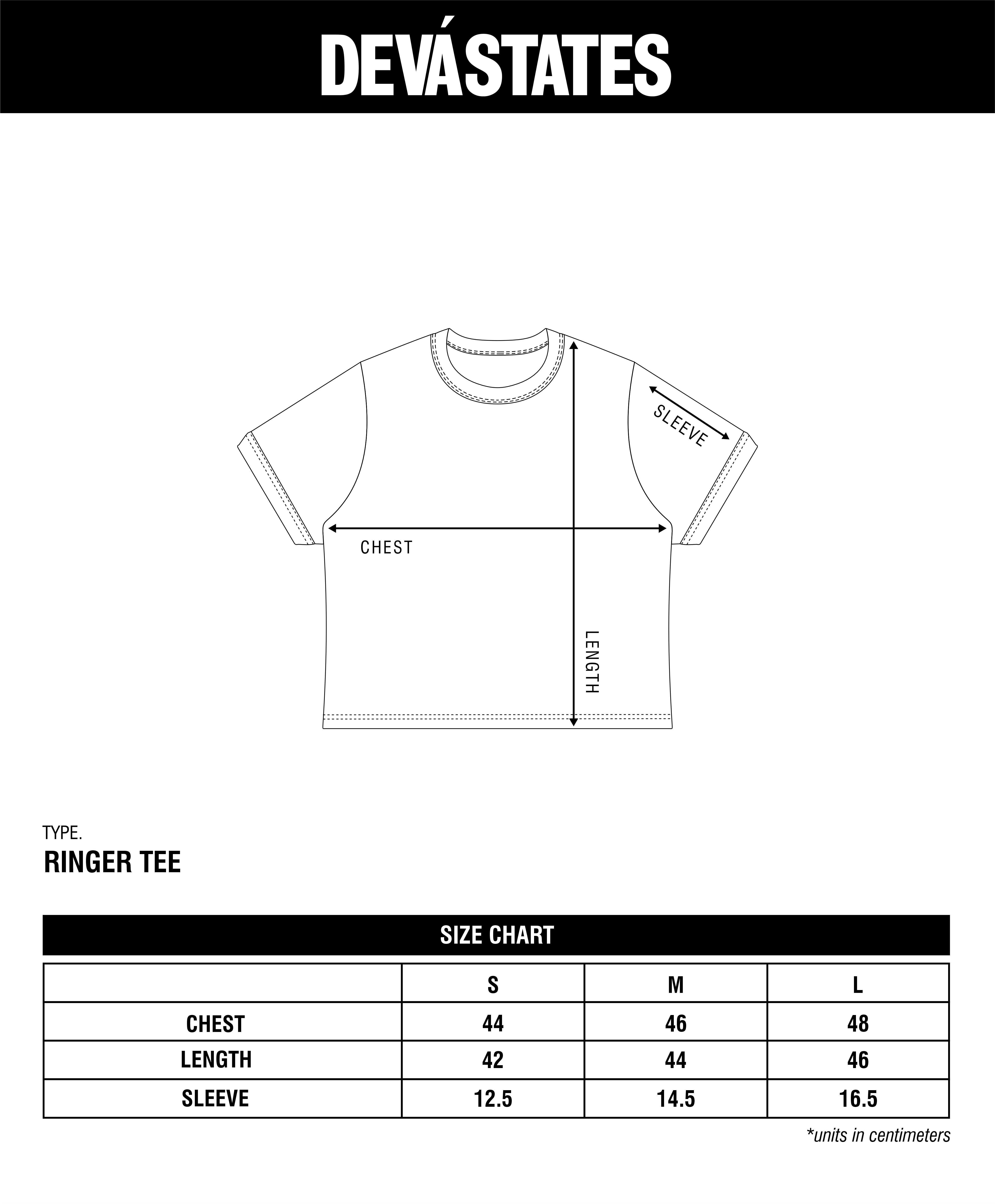 DEVÁSTATES

SLEEVE

CHEST

LENGTH

TYPE.
RINGER TEE

SIZE CHART

| | S | M | L |
|---|---|---|---|
| CHEST | 44 | 46 | 48 |
| LENGTH | 42 | 44 | 46 |
| SLEEVE | 12.5 | 14.5 | 16.5 |

*units in centimeters